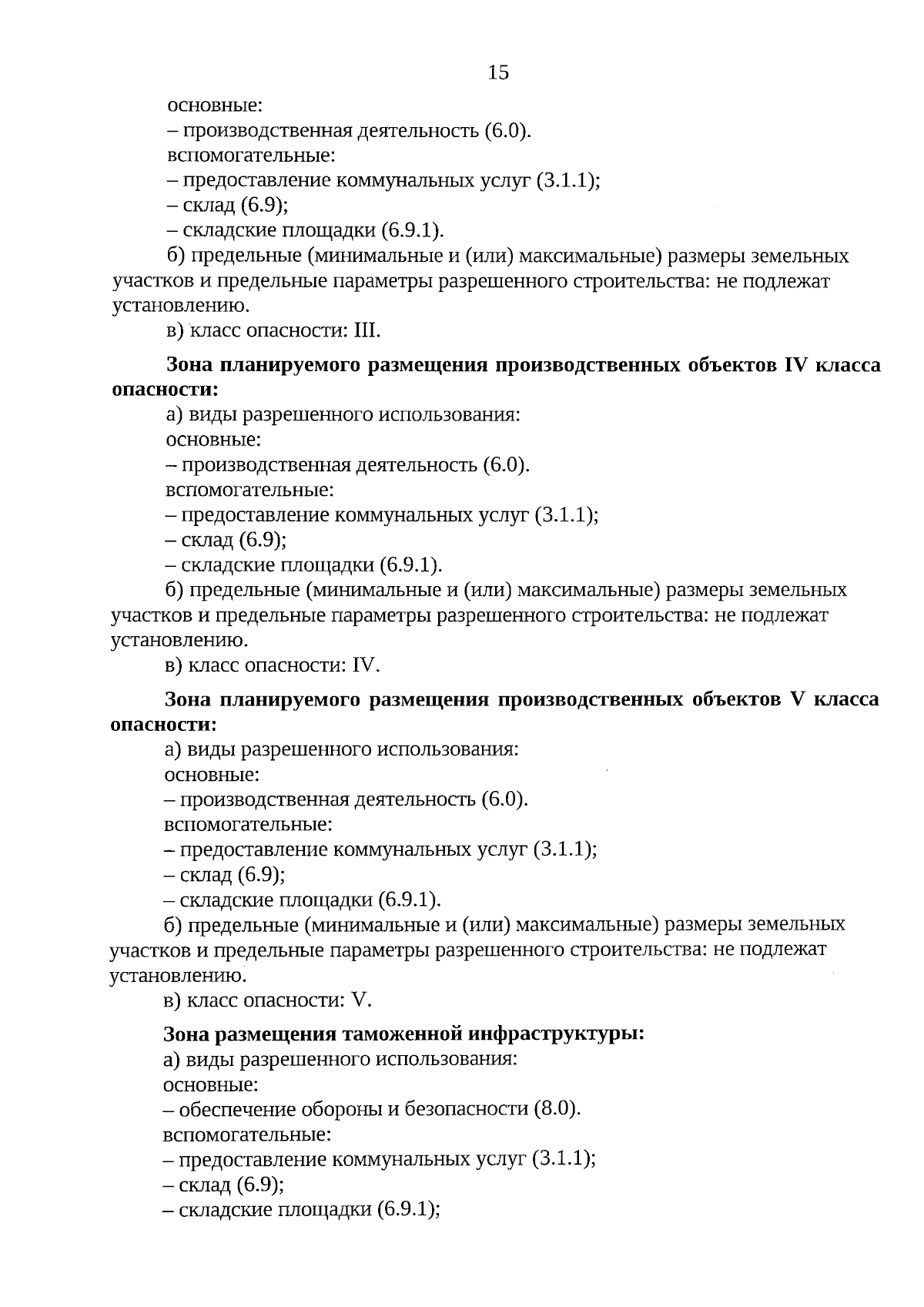 15

основные:
– производственная деятельность (6.0).
вспомогательные:
– предоставление коммунальных услуг (3.1.1);
– склад (6.9);
– складские площадки (6.9.1).
б) предельные (минимальные и (или) максимальные) размеры земельных участков и предельные параметры разрешенного строительства: не подлежат установлению.
в) класс опасности: III.

Зона планируемого размещения производственных объектов IV класса опасности:
а) виды разрешенного использования:
основные:
– производственная деятельность (6.0).
вспомогательные:
– предоставление коммунальных услуг (3.1.1);
– склад (6.9);
– складские площадки (6.9.1).
б) предельные (минимальные и (или) максимальные) размеры земельных участков и предельные параметры разрешенного строительства: не подлежат установлению.
в) класс опасности: IV.

Зона планируемого размещения производственных объектов V класса опасности:
а) виды разрешенного использования:
основные:
– производственная деятельность (6.0).
вспомогательные:
– предоставление коммунальных услуг (3.1.1);
– склад (6.9);
– складские площадки (6.9.1).
б) предельные (минимальные и (или) максимальные) размеры земельных участков и предельные параметры разрешенного строительства: не подлежат установлению.
в) класс опасности: V.

Зона размещения таможенной инфраструктуры:
а) виды разрешенного использования:
основные:
– обеспечение обороны и безопасности (8.0).
вспомогательные:
– предоставление коммунальных услуг (3.1.1);
– склад (6.9);
– складские площадки (6.9.1);